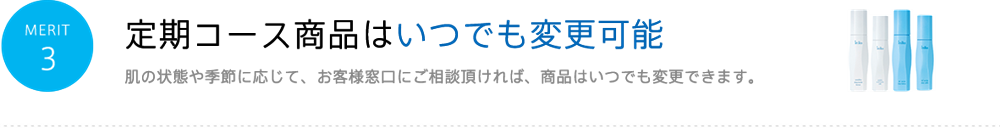 MERIT
3

定期コース商品はいつでも変更可能

肌の状態や季節に応じて、お客様窓口にご相談頂ければ、商品はいつでも変更できます。